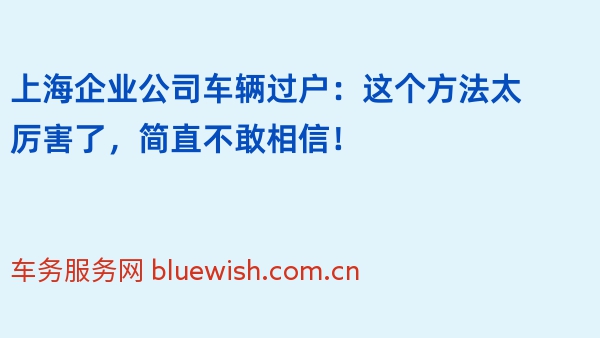 上海企业公司车辆过户：这个方法太厉害了，简直不敢相信！

车务服务网 bluewish.com.cn